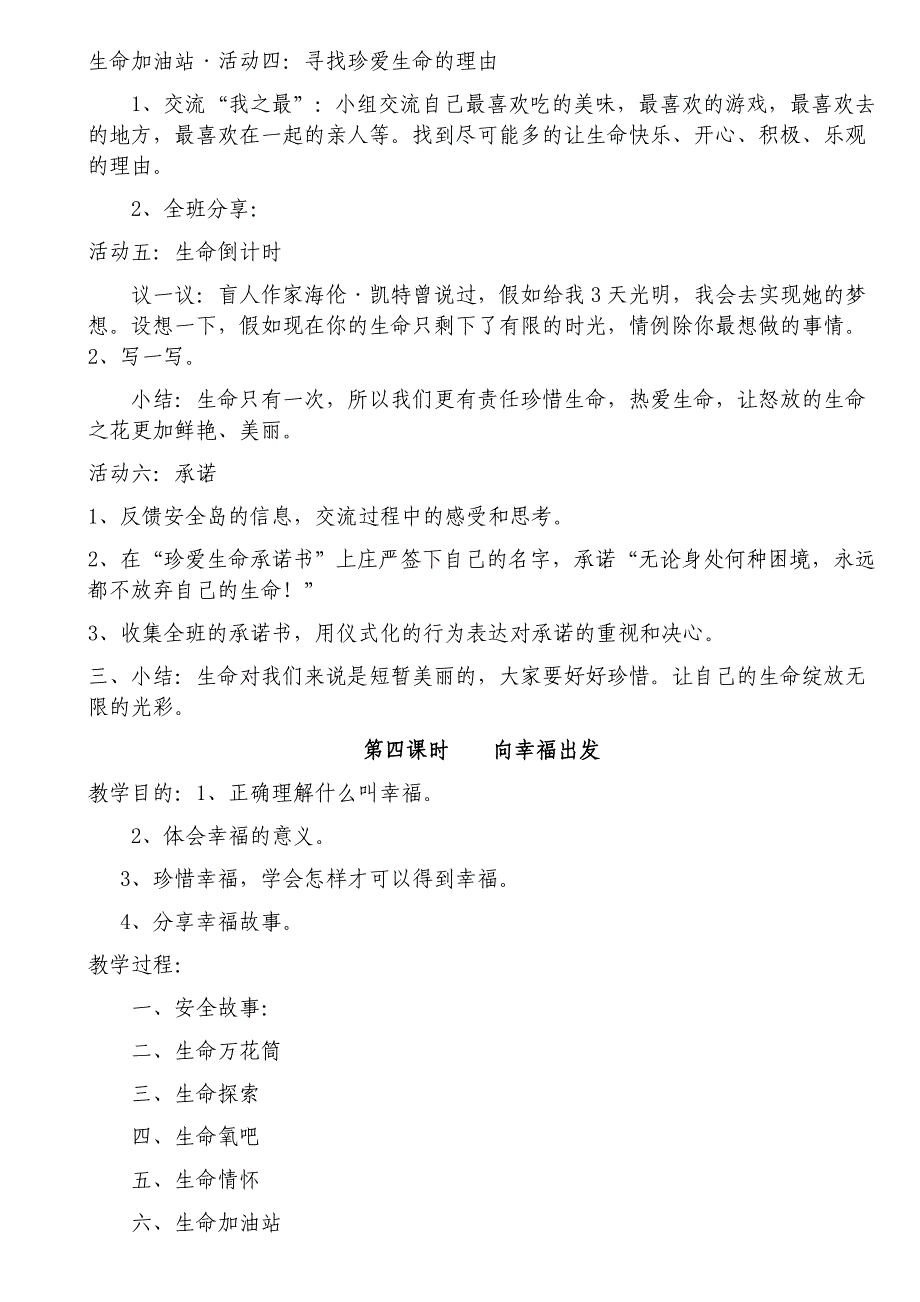 生命加油站·活动四：寻找珍爱生命的理由

1、交流“我之最”：小组交流自己最喜欢吃的美味，最喜欢的游戏，最喜欢去的地方，最喜欢在一起的亲人等。找到尽可能多的让生命快乐、开心、积极、乐观的理由。

2、全班分享：

活动五：生命倒计时

议一议：盲人作家海伦·凯特曾说过，假如给我3天光明，我会去实现她的梦想。设想一下，假如现在你的生命只剩下了有限的时光，情例除你最想做的事情。2、写一写。

小结：生命只有一次，所以我们更有责任珍惜生命，热爱生命，让怒放的生命之花更加鲜艳、美丽。

活动六：承诺

1、反馈安全岛的信息，交流过程中的感受和思考。

2、在“珍爱生命承诺书”上庄严签下自己的名字，承诺“无论身处何种困境，永远都不放弃自己的生命！”

3、收集全班的承诺书，用仪式化的行为表达对承诺的重视和决心。

三、小结：生命对我们来说是短暂美丽的，大家要好好珍惜。让自己的生命绽放无限的光彩。

第四课时　　向幸福出发

教学目的：1、正确理解什么叫幸福。

2、体会幸福的意义。

3、珍惜幸福，学会怎样才可以得到幸福。

4、分享幸福故事。

教学过程：

一、安全故事：

二、生命万花筒

三、生命探索

四、生命氧吧

五、生命情怀

六、生命加油站